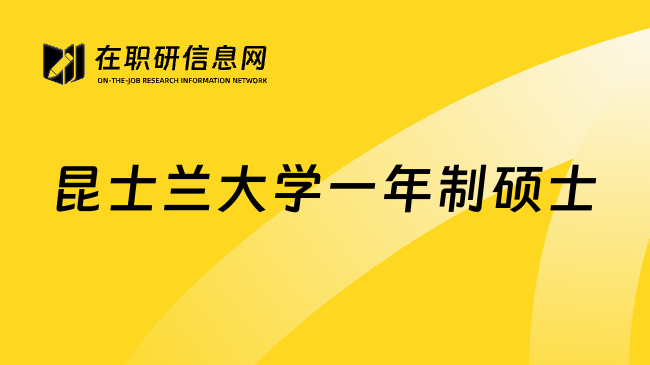 在职研信息网
ON-THE-JOB RESEARCH INFORMATION NETWORK

昆士兰大学一年制硕士